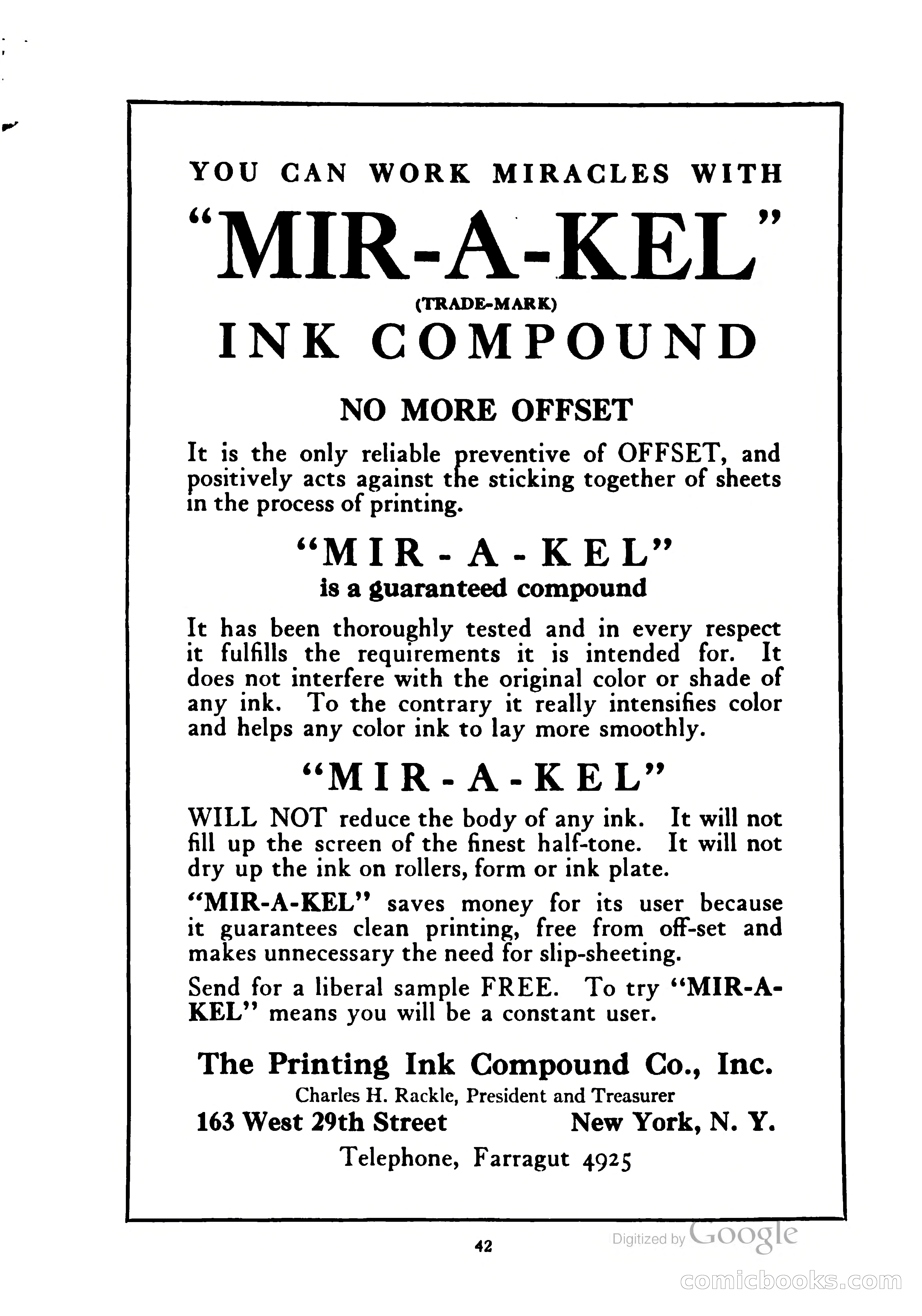 YOU CAN WORK MIRACLES WITH

"MIR-A-KEL"

(TRADE-MARK)

INK COMPOUND

NO MORE OFFSET

It is the only reliable preventive of OFFSET, and positively acts against the sticking together of sheets in the process of printing.

"MIR-A-KEL"

is a guaranteed compound

It has been thoroughly tested and in every respect it fulfills the requirements it is intended for. It does not interfere with the original color or shade of any ink. To the contrary it really intensifies color and helps any color ink to lay more smoothly.

"MIR-A-KEL"

WILL NOT reduce the body of any ink. It will not fill up the screen of the finest half-tone. It will not dry up the ink on rollers, form or ink plate.

"MIR-A-KEL" saves money for its user because it guarantees clean printing, free from off-set and makes unnecessary the need for slip-sheeting.

Send for a liberal sample FREE. To try "MIR-A-KEL" means you will be a constant user.

The Printing Ink Compound Co., Inc.

Charles H. Rackle, President and Treasurer

163 West 29th Street New York, N. Y.

Telephone, Farragut 4925

42

Digitized by Google

comicbooks.com